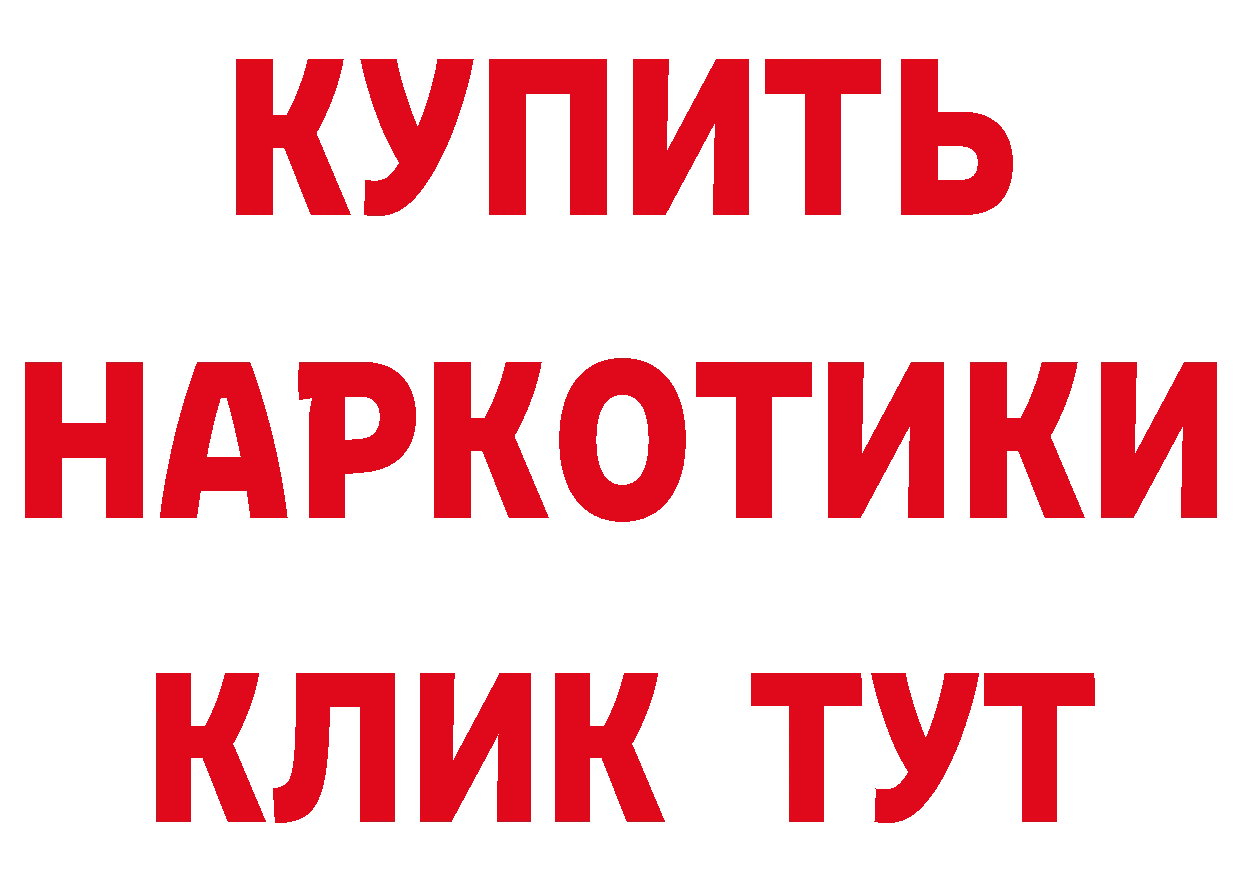 КУПИТЬ
НАРКОТИКИ
КЛИК ТУТ